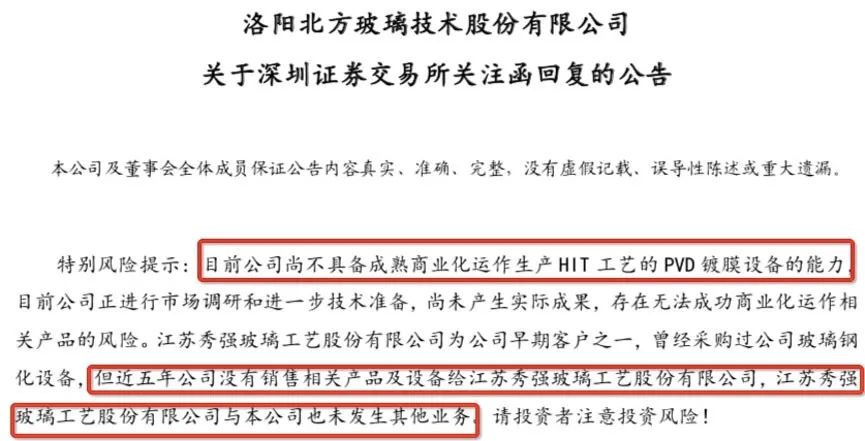 洛阳北方玻璃技术股份有限公司
关于深圳证券交易所关注函回复的公告

本公司及董事会全体成员保证公告内容真实、准确、完整，没有虚假记载、误导性陈述或重大遗漏。

特别风险提示：目前公司尚不具备成熟商业化运作生产 HIT 工艺的 PVD 镀膜设备的能力，目前公司正进行市场调研和进一步技术准备，尚未产生实际成果，存在无法成功商业化运作相关产品的风险。江苏秀强玻璃工艺股份有限公司为公司早期客户之一，曾经采购过公司玻璃钢化设备，但近五年公司没有销售相关产品及设备给江苏秀强玻璃工艺股份有限公司，江苏秀强玻璃工艺股份有限公司与本公司也未发生其他业务，请投资者注意投资风险！